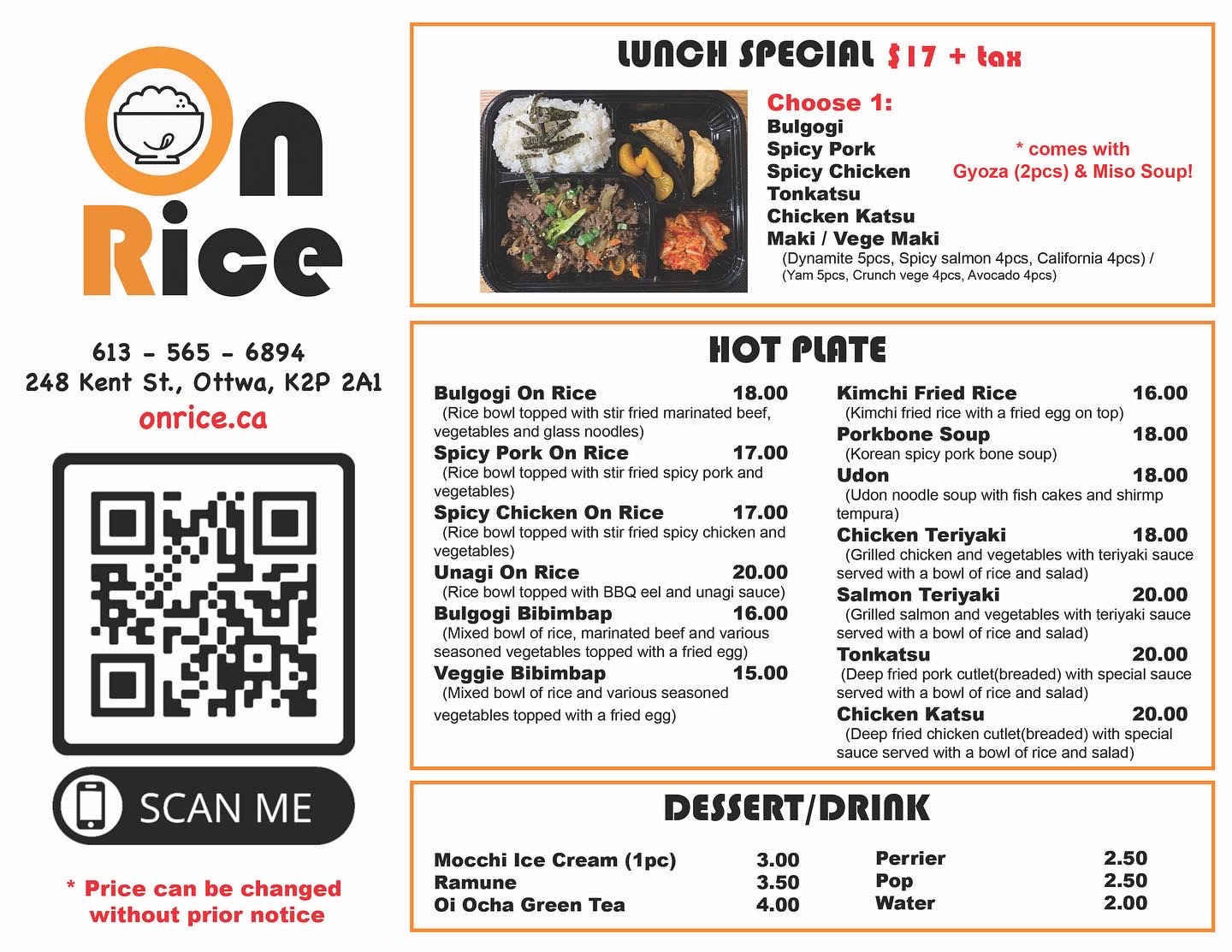 On Rice

613 - 565 - 6894
248 Kent St., Ottwa, K2P 2A1
onrice.ca

SCAN ME

* Price can be changed without prior notice

LUNCH SPECIAL $17 + tax

Choose 1:
Bulgogi
Spicy Pork
Spicy Chicken
Tonkatsu
Chicken Katsu
Maki / Vege Maki
(Dynamite 5pcs, Spicy salmon 4pcs, California 4pcs) /
(Yam 5pcs, Crunch vege 4pcs, Avocado 4pcs)

* comes with
Gyoza (2pcs) & Miso Soup!

HOT PLATE

Bulgogi On Rice 18.00
(Rice bowl topped with stir fried marinated beef, vegetables and glass noodles)

Spicy Pork On Rice 17.00
(Rice bowl topped with stir fried spicy pork and vegetables)

Spicy Chicken On Rice 17.00
(Rice bowl topped with stir fried spicy chicken and vegetables)

Unagi On Rice 20.00
(Rice bowl topped with BBQ eel and unagi sauce)

Bulgogi Bibimbap 16.00
(Mixed bowl of rice, marinated beef and various seasoned vegetables topped with a fried egg)

Veggie Bibimbap 15.00
(Mixed bowl of rice and various seasoned vegetables topped with a fried egg)

Kimchi Fried Rice 16.00
(Kimchi fried rice with a fried egg on top)

Porkbone Soup 18.00
(Korean spicy pork bone soup)

Udon 18.00
(Udon noodle soup with fish cakes and shirmp tempura)

Chicken Teriyaki 18.00
(Grilled chicken and vegetables with teriyaki sauce served with a bowl of rice and salad)

Salmon Teriyaki 20.00
(Grilled salmon and vegetables with teriyaki sauce served with a bowl of rice and salad)

Tonkatsu 20.00
(Deep fried pork cutlet(breaded) with special sauce served with a bowl of rice and salad)

Chicken Katsu 20.00
(Deep fried chicken cutlet(breaded) with special sauce served with a bowl of rice and salad)

DESSERT/DRINK

Mocchi Ice Cream (1pc) 3.00
Ramune 3.50
Oi Ocha Green Tea 4.00

Perrier 2.50
Pop 2.50
Water 2.00